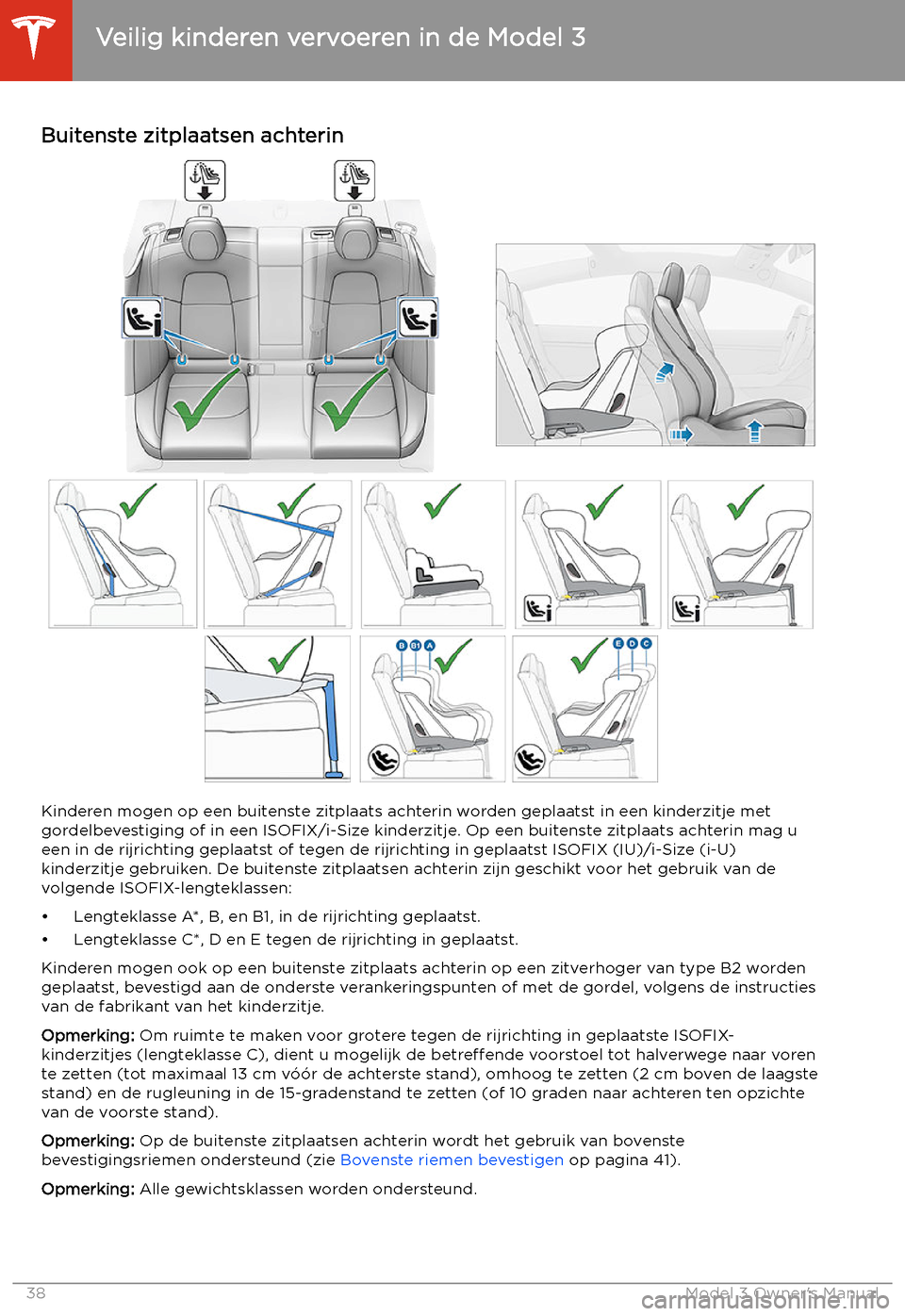 Veilig kinderen vervoeren in de Model 3

Buitenste zitplaatsen achterin

B B1 A

E D C

Kinderen mogen op een buitenste zitplaats achterin worden geplaatst in een kinderzitje met gordelbevestiging of in een ISOFIX/i-Size kinderzitje. Op een buitenste zitplaats achterin mag u een in de rijrichting geplaatst of tegen de rijrichting in geplaatst ISOFIX (IU)/i-Size (i-U) kinderzitje gebruiken. De buitenste zitplaatsen achterin zijn geschikt voor het gebruik van de volgende ISOFIX-lengteklassen:

• Lengteklasse A*, B, en B1, in de rijrichting geplaatst.

• Lengteklasse C*, D en E tegen de rijrichting in geplaatst.

Kinderen mogen ook op een buitenste zitplaats achterin op een zitverhoger van type B2 worden geplaatst, bevestigd aan de onderste verankeringspunten of met de gordel, volgens de instructies van de fabrikant van het kinderzitje.

Opmerking: Om ruimte te maken voor grotere tegen de rijrichting in geplaatste ISOFIX-kinderzitjes (lengteklasse C), dient u mogelijk de betreffende voorstoel tot halverwege naar voren te zetten (tot maximaal 13 cm vóór de achterste stand), omhoog te zetten (2 cm boven de laagste stand) en de rugleuning in de 15-gradenstand te zetten (of 10 graden naar achteren ten opzichte van de voorste stand).

Opmerking: Op de buitenste zitplaatsen achterin wordt het gebruik van bovenste bevestigingsriemen ondersteund (zie Bovenste riemen bevestigen op pagina 41).

Opmerking: Alle gewichtsklassen worden ondersteund.

38 Model 3 Owner's Manual

carmanualsonline.info